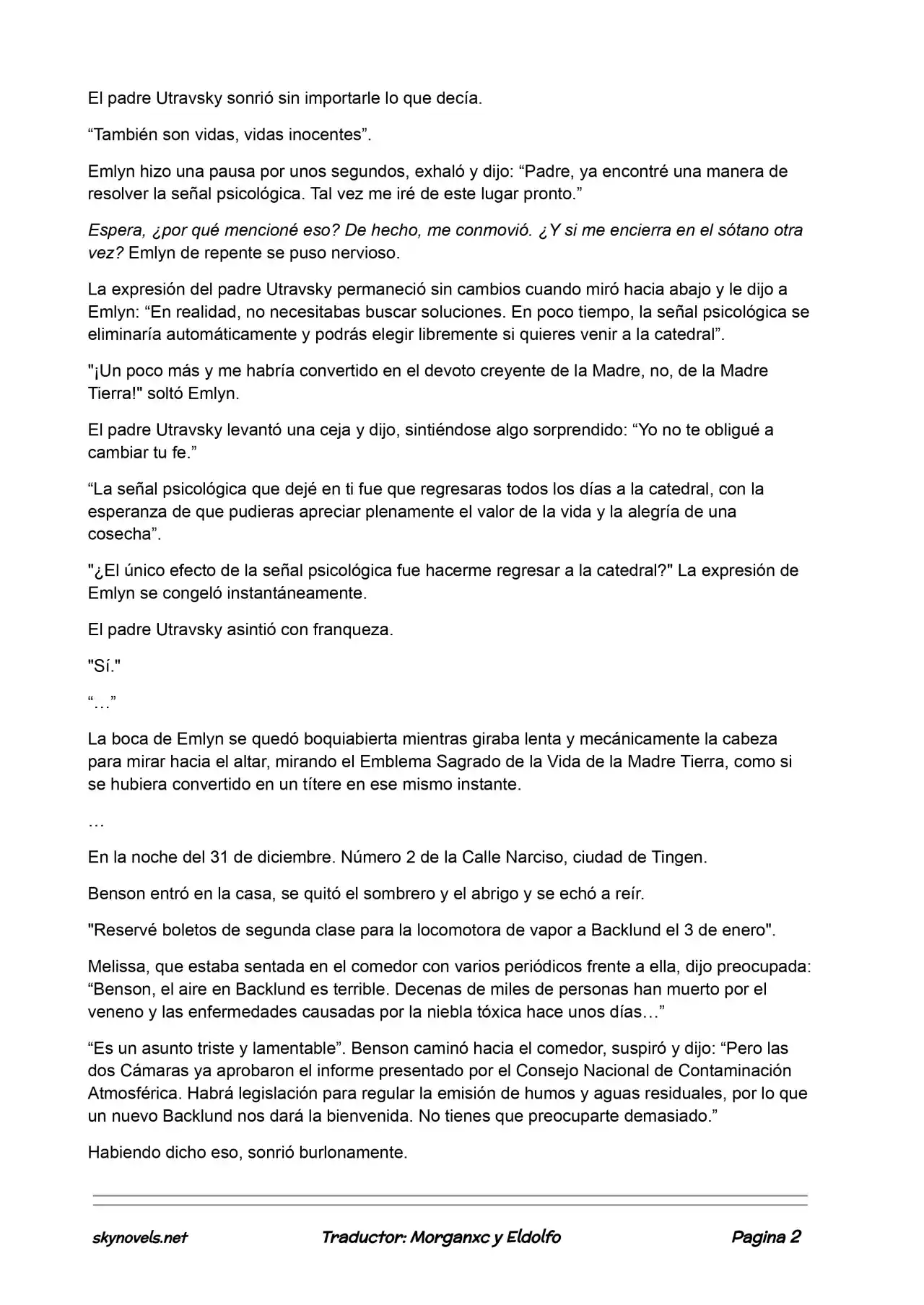 El padre Utravsky sonrió sin importarle lo que decía.

“También son vidas, vidas inocentes”.

Emlyn hizo una pausa por unos segundos, exhaló y dijo: “Padre, ya encontré una manera de resolver la señal psicológica. Tal vez me iré de este lugar pronto.”

Espera, ¿por qué mencioné eso? De hecho, me conmovió. ¿Y si me encierra en el sótano otra vez? Emlyn de repente se puso nervioso.

La expresión del padre Utravsky permaneció sin cambios cuando miró hacia abajo y le dijo a Emlyn: “En realidad, no necesitabas buscar soluciones. En poco tiempo, la señal psicológica se eliminaría automáticamente y podrás elegir libremente si quieres venir a la catedral”.

"¡Un poco más y me habría convertido en el devoto creyente de la Madre, no, de la Madre Tierra!" soltó Emlyn.

El padre Utravsky levantó una ceja y dijo, sintiéndose algo sorprendido: “Yo no te obligué a cambiar tu fe.”

“La señal psicológica que dejé en ti fue que regresaras todos los días a la catedral, con la esperanza de que pudieras apreciar plenamente el valor de la vida y la alegría de una cosecha”.

"¿El único efecto de la señal psicológica fue hacerme regresar a la catedral?" La expresión de Emlyn se congeló instantáneamente.

El padre Utravsky asintió con franqueza.

"Sí."

“…”

La boca de Emlyn se quedó boquiabierta mientras giraba lenta y mecánicamente la cabeza para mirar hacia el altar, mirando el Emblema Sagrado de la Vida de la Madre Tierra, como si se hubiera convertido en un títere en ese mismo instante.

…

En la noche del 31 de diciembre. Número 2 de la Calle Narciso, ciudad de Tingen.

Benson entró en la casa, se quitó el sombrero y el abrigo y se echó a reír.

"Reservé boletos de segunda clase para la locomotora de vapor a Backlund el 3 de enero".

Melissa, que estaba sentada en el comedor con varios periódicos frente a ella, dijo preocupada: “Benson, el aire en Backlund es terrible. Decenas de miles de personas han muerto por el veneno y las enfermedades causadas por la niebla tóxica hace unos días…”

“Es un asunto triste y lamentable”. Benson caminó hacia el comedor, suspiró y dijo: “Pero las dos Cámaras ya aprobaron el informe presentado por el Consejo Nacional de Contaminación Atmosférica. Habrá legislación para regular la emisión de humos y aguas residuales, por lo que un nuevo Backlund nos dará la bienvenida. No tienes que preocuparte demasiado.”

Habiendo dicho eso, sonrió burlonamente.

skynovels.net Traductor: Morganxc y Eldolfo Pagina 2